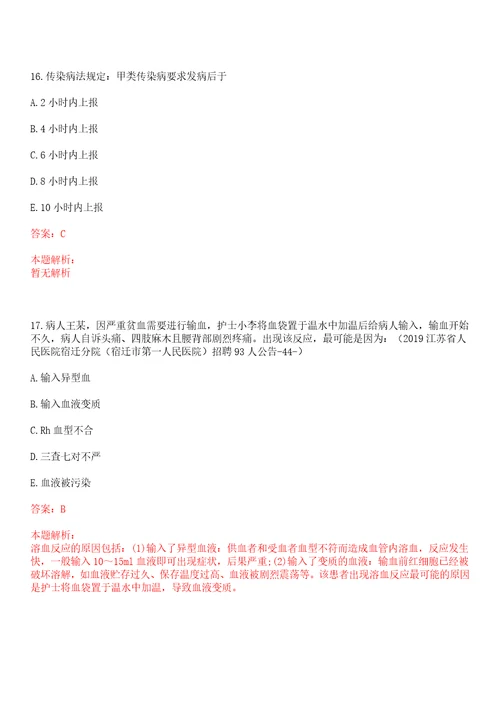 16.传染病法规定：甲类传染病要求发病后于

A.2 小时内上报

B.4 小时内上报

C.6 小时内上报

D.8 小时内上报

E.10 小时内上报

答案：C

本题解析：
暂无解析

17.病人王某，因严重贫血需要进行输血，护士小李将血袋置于温水中加温后给病人输入，输血开始不久，病人自诉头痛、四肢麻木且腰背部剧烈疼痛。出现该反应，最可能是因为：（2019 江苏省人民医院宿迁分院（宿迁市第一人民医院）招聘 93 人公告-44-）

A.输入异型血

B.输入血液变质

C.Rh 血型不合

D.三查七对不严

E.血液被污染

答案：B

本题解析：
溶血反应的原因包括：(1)输入了异型血液：供血者和受血者血型不符而造成血管内溶血，反应发生快，一般输入 10～15ml 血液即可出现症状，后果严重；(2)输入了变质的血液：输血前红细胞已经被破坏溶解，如血液贮存过久、保存温度过高、血液被剧烈震荡等。该患者出现溶血反应最可能的原因是护士将血袋置于温水中加温，导致血液变质。